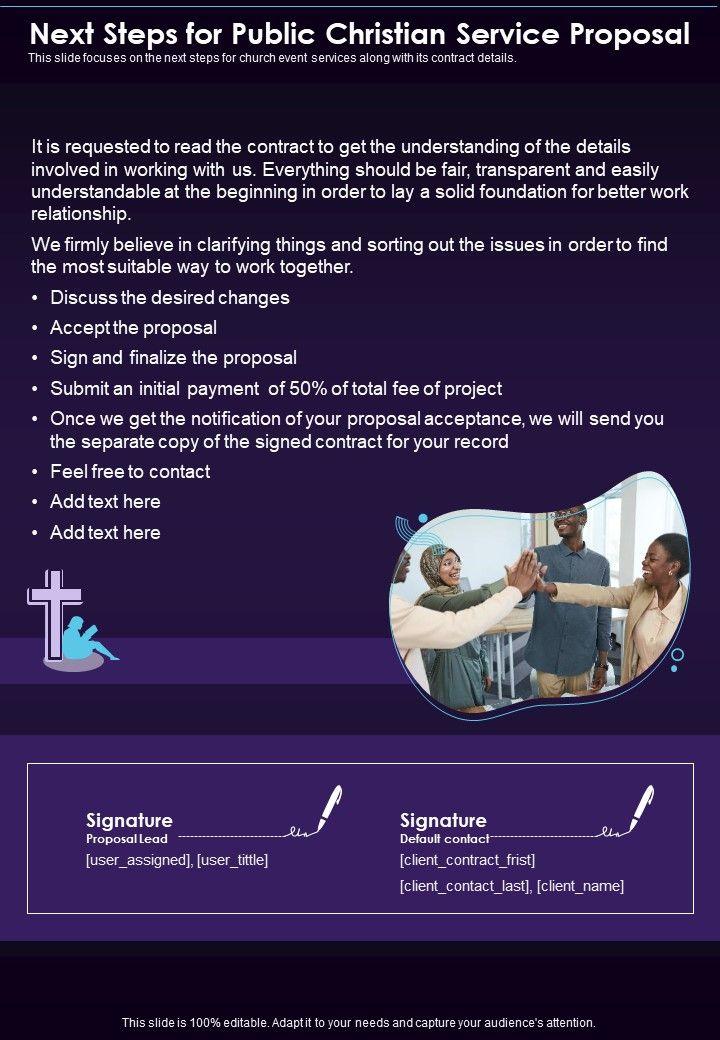 Next Steps for Public Christian Service Proposal
This slide focuses on the next steps for church event services along with its contract details.

It is requested to read the contract to get the understanding of the details involved in working with us. Everything should be fair, transparent and easily understandable at the beginning in order to lay a solid foundation for better work relationship.

We firmly believe in clarifying things and sorting out the issues in order to find the most suitable way to work together.

• Discuss the desired changes
• Accept the proposal
• Sign and finalize the proposal
• Submit an initial payment of 50% of total fee of project
• Once we get the notification of your proposal acceptance, we will send you the separate copy of the signed contract for your record
• Feel free to contact
• Add text here
• Add text here

Signature
Proposal Lead
[user_assigned], [user_tittle]

Signature
Default contact
[client_contract_frist]
[client_contact_last], [client_name]

This slide is 100% editable. Adapt it to your needs and capture your audience's attention.